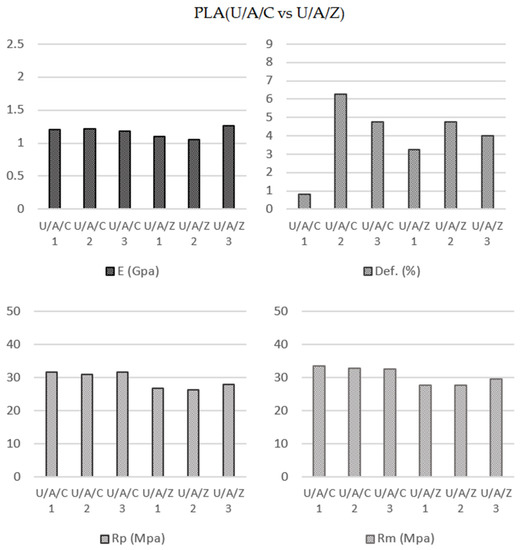 PLA(U/A/C vs U/A/Z)

2.5
2
1.5
1
0.5
0
U/A/C 1 U/A/C 2 U/A/C 3 U/A/Z 1 U/A/Z 2 U/A/Z 3
E (Gpa)

9
8
7
6
5
4
3
2
1
0
U/A/C 1 U/A/C 2 U/A/C 3 U/A/Z 1 U/A/Z 2 U/A/Z 3
Def. (%)

50
40
30
20
10
0
U/A/C 1 U/A/C 2 U/A/C 3 U/A/Z 1 U/A/Z 2 U/A/Z 3
Rp (Mpa)

50
40
30
20
10
0
U/A/C 1 U/A/C 2 U/A/C 3 U/A/Z 1 U/A/Z 2 U/A/Z 3
Rm (Mpa)